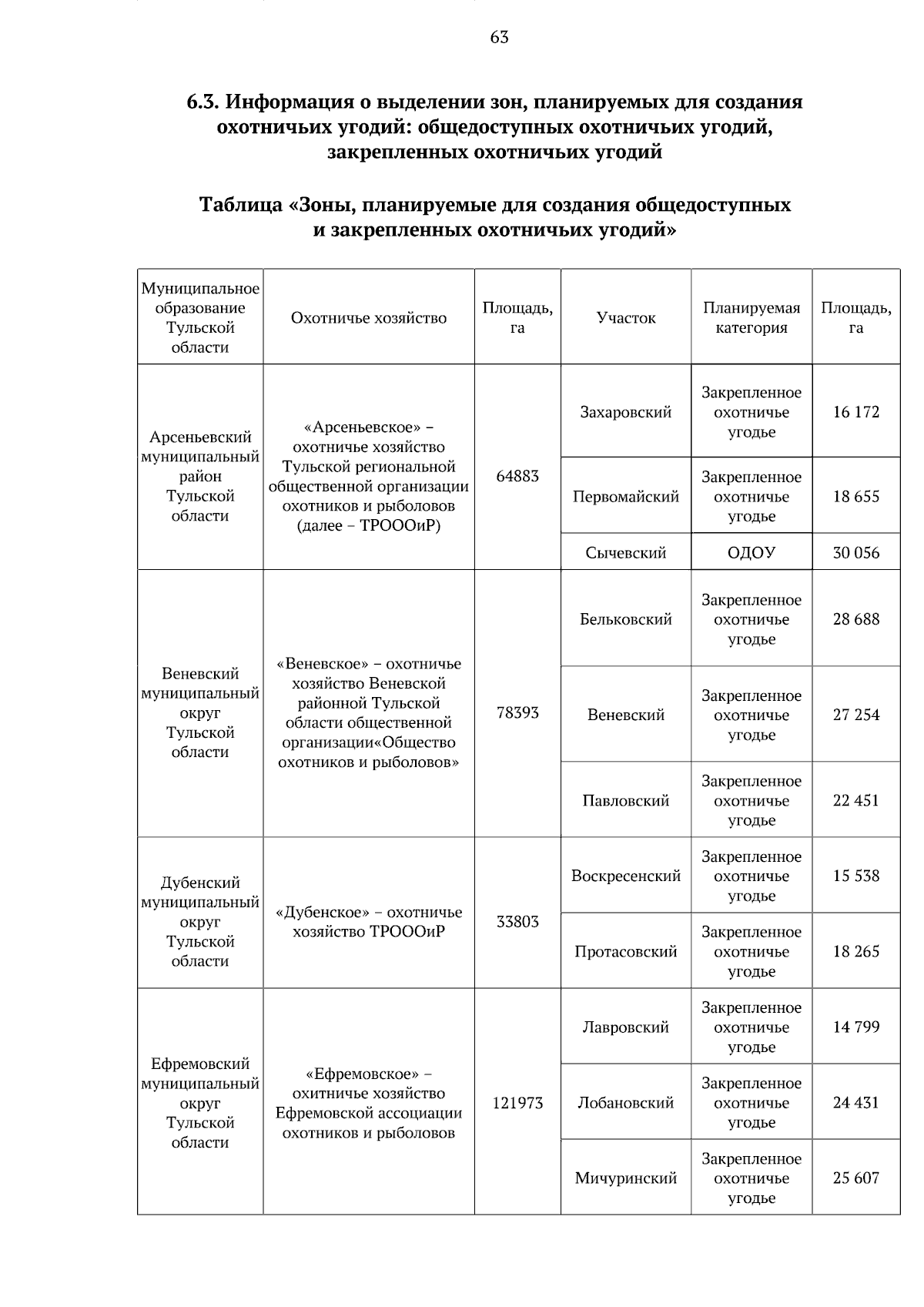 63

6.3. Информация о выделении зон, планируемых для создания охотничьих угодий: общедоступных охотничьих угодий, закрепленных охотничьих угодий

Таблица «Зоны, планируемые для создания общедоступных и закрепленных охотничьих угодий»

| Муниципальное образование Тульской области | Охотничье хозяйство | Площадь, га | Участок | Планируемая категория | Площадь, га |
|---|---|---|---|---|---|
| Арсеньевский муниципальный район Тульской области | «Арсеньевское» – охотничье хозяйство Тульской региональной общественной организации охотников и рыболовов (далее – ТРОООиР) | 64883 | Захаровский | Закрепленное охотничье угодье | 16 172 |
| | | | Первомайский | Закрепленное охотничье угодье | 18 655 |
| | | | Сычевский | ОДОУ | 30 056 |
| Веневский муниципальный округ Тульской области | «Веневское» – охотничье хозяйство Веневской районной Тульской области общественной организации«Общество охотников и рыболовов» | 78393 | Бельковский | Закрепленное охотничье угодье | 28 688 |
| | | | Веневский | Закрепленное охотничье угодье | 27 254 |
| | | | Павловский | Закрепленное охотничье угодье | 22 451 |
| Дубенский муниципальный округ Тульской области | «Дубенское» – охотничье хозяйство ТРОООиР | 33803 | Воскресенский | Закрепленное охотничье угодье | 15 538 |
| | | | Протасовский | Закрепленное охотничье угодье | 18 265 |
| Ефремовский муниципальный округ Тульской области | «Ефремовское» – охитничье хозяйство Ефремовской ассоциации охотников и рыболовов | 121973 | Лавровский | Закрепленное охотничье угодье | 14 799 |
| | | | Лобановский | Закрепленное охотничье угодье | 24 431 |
| | | | Мичуринский | Закрепленное охотничье угодье | 25 607 |